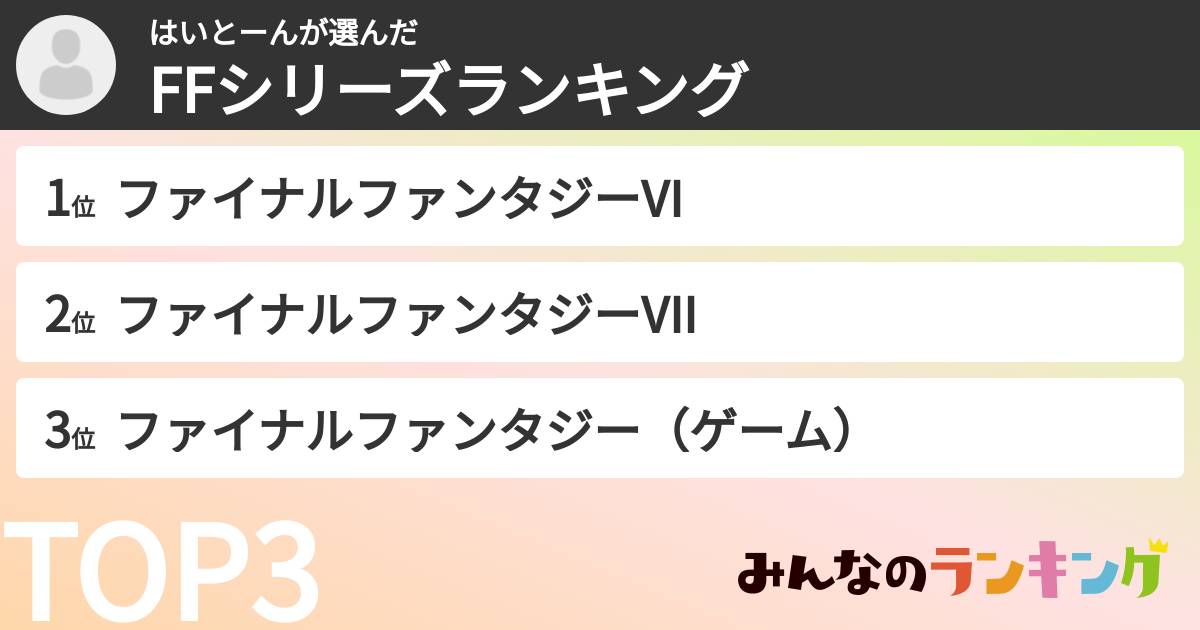 はいとーんが選んだ
FFシリーズランキング

1位 ファイナルファンタジーVI

2位 ファイナルファンタジーVII

3位 ファイナルファンタジー（ゲーム）

TOP3

みんなのランキング